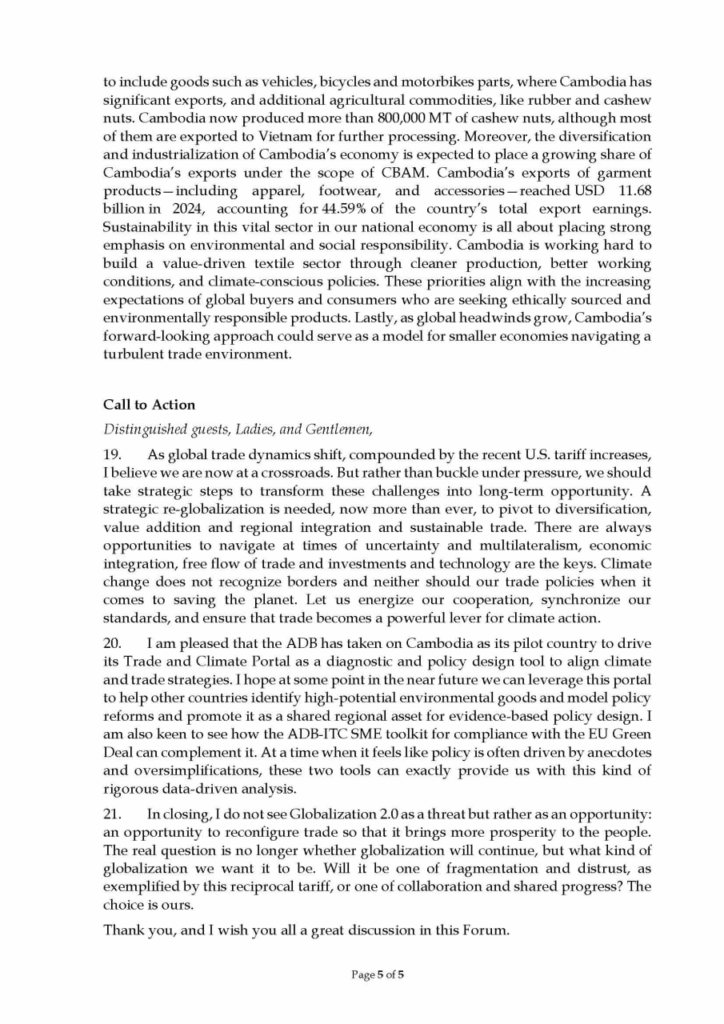 to include goods such as vehicles, bicycles and motorbikes parts, where Cambodia has significant exports, and additional agricultural commodities, like rubber and cashew nuts. Cambodia now produced more than 800,000 MT of cashew nuts, although most of them are exported to Vietnam for further processing. Moreover, the diversification and industrialization of Cambodia's economy is expected to place a growing share of Cambodia's exports under the scope of CBAM. Cambodia's exports of garment products—including apparel, footwear, and accessories—reached USD 11.68 billion in 2024, accounting for 44.59% of the country's total export earnings. Sustainability in this vital sector in our national economy is all about placing strong emphasis on environmental and social responsibility. Cambodia is working hard to build a value-driven textile sector through cleaner production, better working conditions, and climate-conscious policies. These priorities align with the increasing expectations of global buyers and consumers who are seeking ethically sourced and environmentally responsible products. Lastly, as global headwinds grow, Cambodia's forward-looking approach could serve as a model for smaller economies navigating a turbulent trade environment.

Call to Action

Distinguished guests, Ladies, and Gentlemen,

19. As global trade dynamics shift, compounded by the recent U.S. tariff increases, I believe we are now at a crossroads. But rather than buckle under pressure, we should take strategic steps to transform these challenges into long-term opportunity. A strategic re-globalization is needed, now more than ever, to pivot to diversification, value addition and regional integration and sustainable trade. There are always opportunities to navigate at times of uncertainty and multilateralism, economic integration, free flow of trade and investments and technology are the keys. Climate change does not recognize borders and neither should our trade policies when it comes to saving the planet. Let us energize our cooperation, synchronize our standards, and ensure that trade becomes a powerful lever for climate action.

20. I am pleased that the ADB has taken on Cambodia as its pilot country to drive its Trade and Climate Portal as a diagnostic and policy design tool to align climate and trade strategies. I hope at some point in the near future we can leverage this portal to help other countries identify high-potential environmental goods and model policy reforms and promote it as a shared regional asset for evidence-based policy design. I am also keen to see how the ADB-ITC SME toolkit for compliance with the EU Green Deal can complement it. At a time when it feels like policy is often driven by anecdotes and oversimplifications, these two tools can exactly provide us with this kind of rigorous data-driven analysis.

21. In closing, I do not see Globalization 2.0 as a threat but rather as an opportunity: an opportunity to reconfigure trade so that it brings more prosperity to the people. The real question is no longer whether globalization will continue, but what kind of globalization we want it to be. Will it be one of fragmentation and distrust, as exemplified by this reciprocal tariff, or one of collaboration and shared progress? The choice is ours.

Thank you, and I wish you all a great discussion in this Forum.

Page 5 of 5